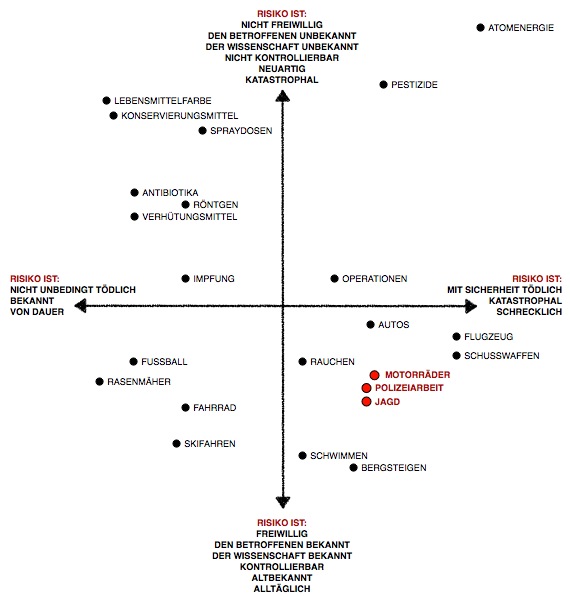 RISIKO IST:
NICHT FREIWILLIG
DEN BETROFFENEN UNBEKANNT
DER WISSENSCHAFT UNBEKANNT
NICHT KONTROLLIERBAR
NEUARTIG
KATASTROPHAL

ATOMENERGIE

PESTIZIDE

LEBENSMITTELFARBE
KONSERVIERUNGSMITTEL
SPRAYDOSEN

ANTIBIOTIKA
RÖNTGEN
VERHÜTUNGSMITTEL

RISIKO IST:
NICHT UNBEDINGT TÖDLICH
BEKANNT
VON DAUER

IMPFUNG

OPERATIONEN

RISIKO IST:
MIT SICHERHEIT TÖDLICH
KATASTROPHAL
SCHRECKLICH

AUTOS
FLUGZEUG
SCHUSSWAFFEN

FUSSBALL
RASENMÄHER
RAUCHEN
MOTORRÄDER
POLIZEIARBEIT
JAGD
FAHRRAD

SKIFAHREN
SCHWIMMEN
BERGSTEIGEN

RISIKO IST:
FREIWILLIG
DEN BETROFFENEN BEKANNT
DER WISSENSCHAFT BEKANNT
KONTROLLIERBAR
ALTBEKANNT
ALLTÄGLICH